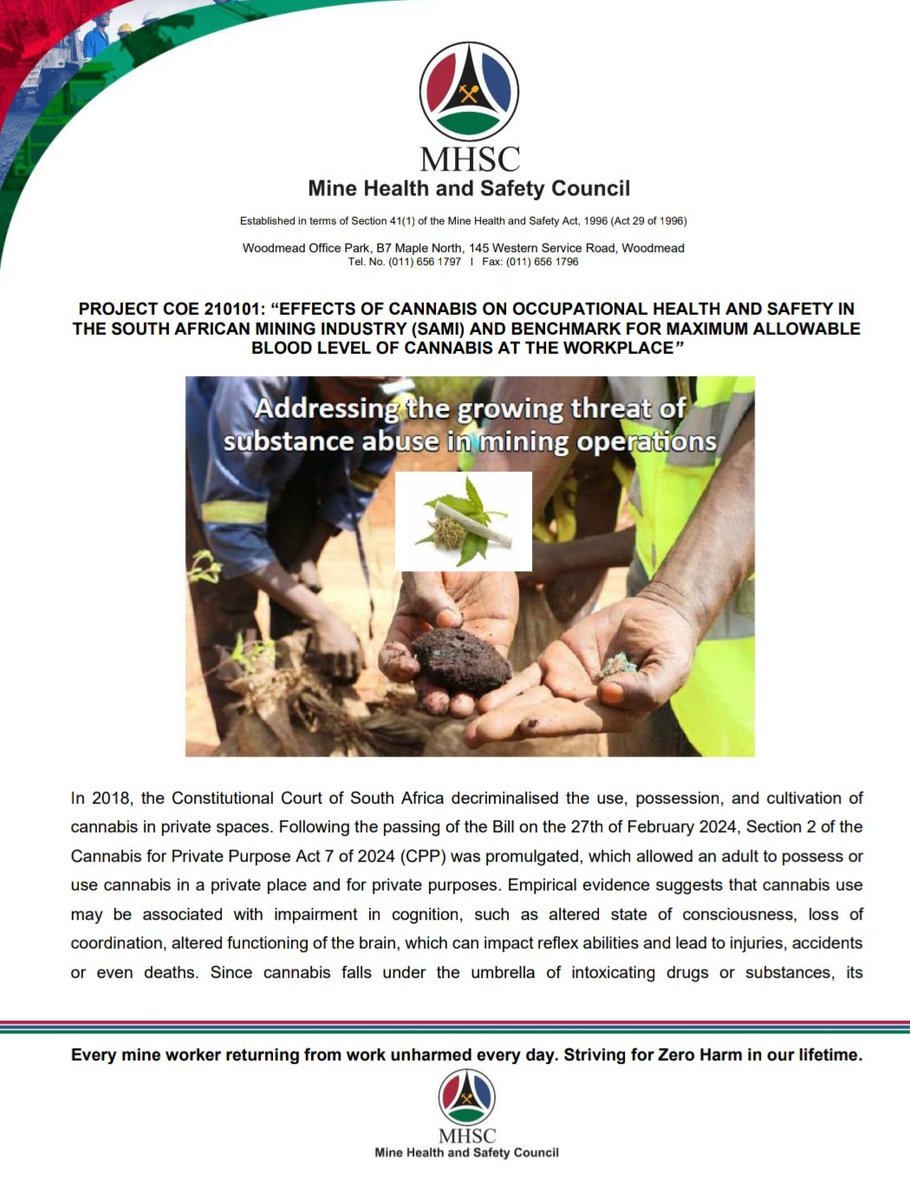 MHSC
Mine Health and Safety Council

Established in terms of Section 41(1) of the Mine Health and Safety Act, 1996 (Act 29 of 1996)

Woodmead Office Park, B7 Maple North, 145 Western Service Road, Woodmead
Tel. No. (011) 656 1797 I Fax: (011) 656 1796

PROJECT COE 210101: "EFFECTS OF CANNABIS ON OCCUPATIONAL HEALTH AND SAFETY IN THE SOUTH AFRICAN MINING INDUSTRY (SAMI) AND BENCHMARK FOR MAXIMUM ALLOWABLE BLOOD LEVEL OF CANNABIS AT THE WORKPLACE"

Addressing the growing threat of substance abuse in mining operations

In 2018, the Constitutional Court of South Africa decriminalised the use, possession, and cultivation of cannabis in private spaces. Following the passing of the Bill on the 27th of February 2024, Section 2 of the Cannabis for Private Purpose Act 7 of 2024 (CPP) was promulgated, which allowed an adult to possess or use cannabis in a private place and for private purposes. Empirical evidence suggests that cannabis use may be associated with impairment in cognition, such as altered state of consciousness, loss of coordination, altered functioning of the brain, which can impact reflex abilities and lead to injuries, accidents or even deaths. Since cannabis falls under the umbrella of intoxicating drugs or substances, its

Every mine worker returning from work unharmed every day. Striving for Zero Harm in our lifetime.

MHSC
Mine Health and Safety Council